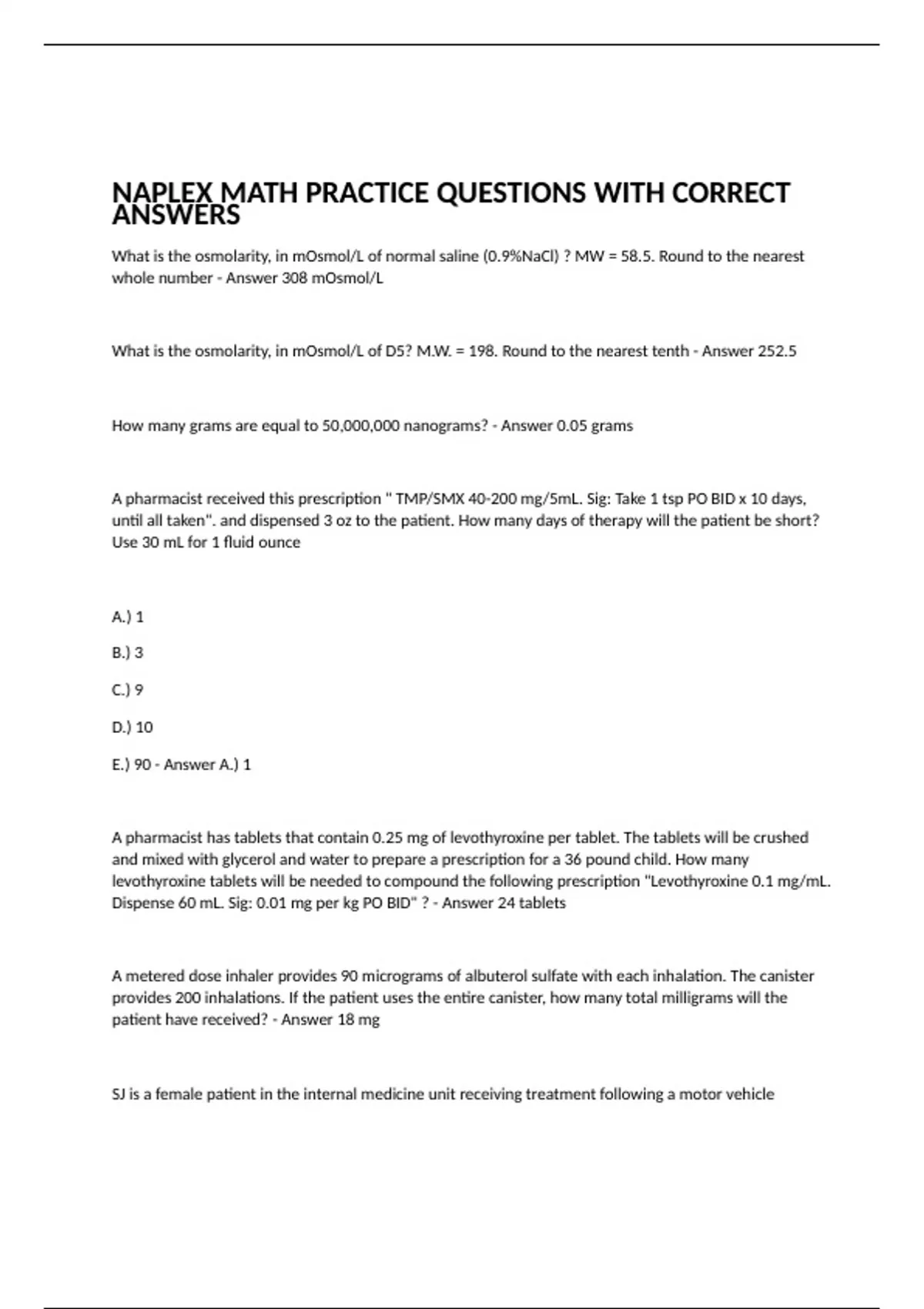 NAPLEX MATH PRACTICE QUESTIONS WITH CORRECT ANSWERS

What is the osmolarity, in mOsmol/L of normal saline (0.9%NaCl) ? MW = 58.5. Round to the nearest whole number - Answer 308 mOsmol/L

What is the osmolarity, in mOsmol/L of D5? M.W. = 198. Round to the nearest tenth - Answer 252.5

How many grams are equal to 50,000,000 nanograms? - Answer 0.05 grams

A pharmacist received this prescription " TMP/SMX 40-200 mg/5mL. Sig: Take 1 tsp PO BID x 10 days, until all taken". and dispensed 3 oz to the patient. How many days of therapy will the patient be short? Use 30 mL for 1 fluid ounce

A.) 1

B.) 3

C.) 9

D.) 10

E.) 90 - Answer A.) 1

A pharmacist has tablets that contain 0.25 mg of levothyroxine per tablet. The tablets will be crushed and mixed with glycerol and water to prepare a prescription for a 36 pound child. How many levothyroxine tablets will be needed to compound the following prescription "Levothyroxine 0.1 mg/mL. Dispense 60 mL. Sig: 0.01 mg per kg PO BID" ? - Answer 24 tablets

A metered dose inhaler provides 90 micrograms of albuterol sulfate with each inhalation. The canister provides 200 inhalations. If the patient uses the entire canister, how many total milligrams will the patient have received? - Answer 18 mg

SJ is a female patient in the internal medicine unit receiving treatment following a motor vehicle